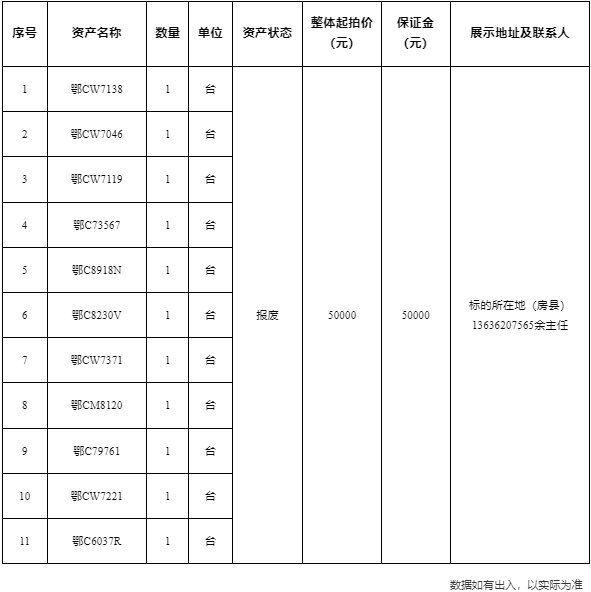 | 序号 | 资产名称 | 数量 | 单位 | 资产状态 | 整体起拍价（元） | 保证金（元） | 展示地址及联系人 |
|---|---|---|---|---|---|---|---|
| 1 | 鄂CW7138 | 1 | 台 | 报废 | 50000 | 50000 | 标的所在地（房县）13636207565余主任 |
| 2 | 鄂CW7046 | 1 | 台 | | | | |
| 3 | 鄂CW7119 | 1 | 台 | | | | |
| 4 | 鄂C73567 | 1 | 台 | | | | |
| 5 | 鄂C8918N | 1 | 台 | | | | |
| 6 | 鄂C8230V | 1 | 台 | | | | |
| 7 | 鄂CW7371 | 1 | 台 | | | | |
| 8 | 鄂CM8120 | 1 | 台 | | | | |
| 9 | 鄂C79761 | 1 | 台 | | | | |
| 10 | 鄂CW7221 | 1 | 台 | | | | |
| 11 | 鄂C6037R | 1 | 台 | | | | |

数据如有出入，以实际为准